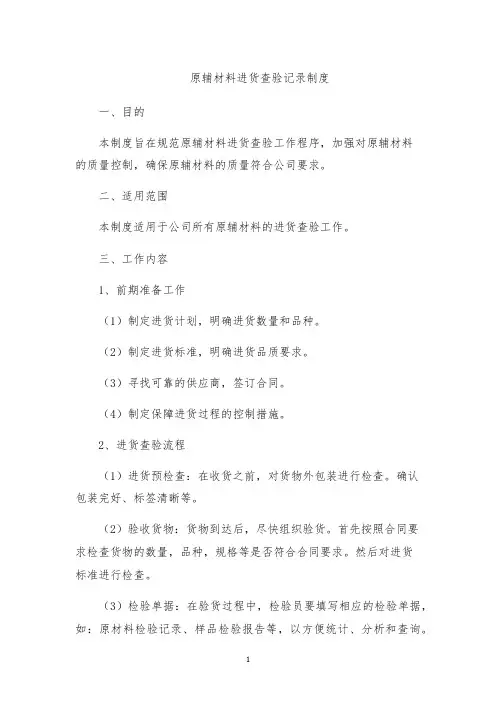 原辅材料进货查验记录制度

一、目的

本制度旨在规范原辅材料进货查验工作程序，加强对原辅材料的质量控制，确保原辅材料的质量符合公司要求。

二、适用范围

本制度适用于公司所有原辅材料的进货查验工作。

三、工作内容

1、前期准备工作

（1）制定进货计划，明确进货数量和品种。

（2）制定进货标准，明确进货品质要求。

（3）寻找可靠的供应商，签订合同。

（4）制定保障进货过程的控制措施。

2、进货查验流程

（1）进货预检查：在收货之前，对货物外包装进行检查。确认包装完好、标签清晰等。

（2）验收货物：货物到达后，尽快组织验货。首先按照合同要求检查货物的数量，品种，规格等是否符合合同要求。然后对进货标准进行检查。

（3）检验单据：在验货过程中，检验员要填写相应的检验单据，如：原材料检验记录、样品检验报告等，以方便统计、分析和查询。

1